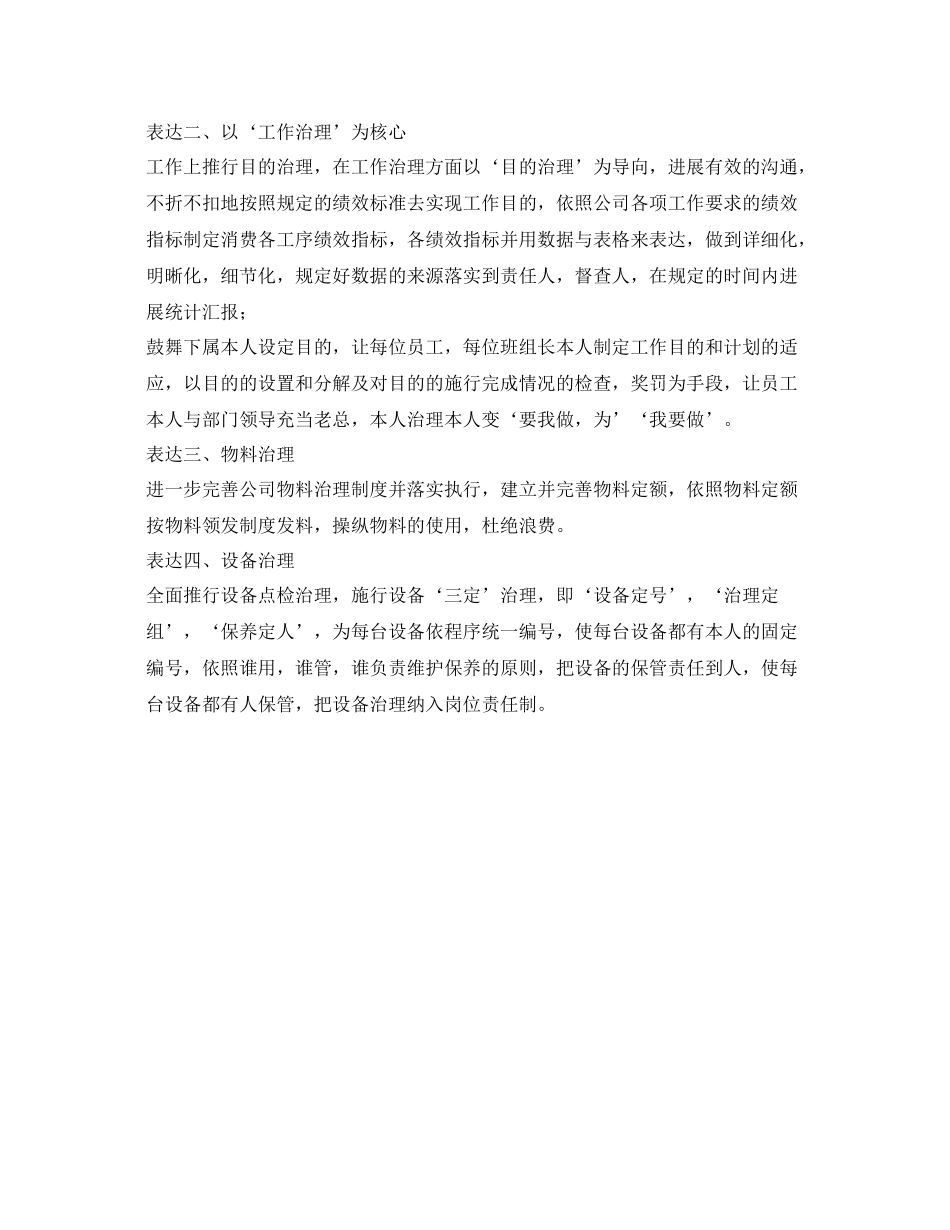 表达二、以‘工作治理’为核心

工作上推行目的治理，在工作治理方面以‘目的治理’为导向，进展有效的沟通，不折不扣地按照规定的绩效标准去实现工作目的，依照公司各项工作要求的绩效指标制定消费各工序绩效指标，各绩效指标并用数据与表格来表达，做到详细化，明晰化，细节化，规定好数据的来源落实到责任人，督查人，在规定的时间内进展统计汇报；

鼓舞下属本人设定目的，让每位员工，每位班组长本人制定工作目的和计划的适应，以目的的设置和分解及对目的的施行完成情况的检查，奖罚为手段，让员工本人与部门领导充当老总，本人治理本人变‘要我做，为’‘我要做’。

表达三、物料治理

进一步完善公司物料治理制度并落实执行，建立并完善物料定额，依照物料定额按物料领发制度发料，操纵物料的使用，杜绝浪费。

表达四、设备治理

全面推行设备点检治理，施行设备‘三定’治理，即‘设备定号’，‘治理定组’，‘保养定人’，为每台设备依程序统一编号，使每台设备都有本人的固定编号，依照谁用，谁管，谁负责维护保养的原则，把设备的保管责任到人，使每台设备都有人保管，把设备治理纳入岗位责任制。